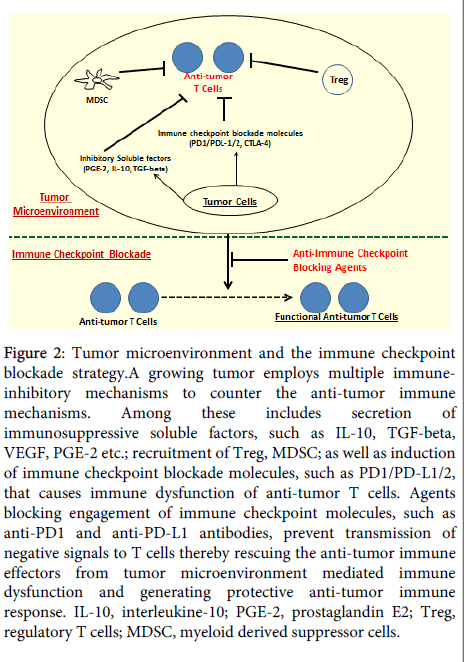 Anti-tumor T Cells

MDSC

Treg

Immune checkpoint blockade molecules (PD1/PDL-1/2, CTLA-4)

Inhibitory Soluble factors (PGE-2, IL-10, TGF-beta)

Tumor Cells

Tumor Microenvironment

Immune Checkpoint Blockade

Anti-Immune Checkpoint Blocking Agents

Anti-tumor T Cells

Functional Anti-tumor T Cells

Figure 2: Tumor microenvironment and the immune checkpoint blockade strategy.A growing tumor employs multiple immune-inhibitory mechanisms to counter the anti-tumor immune mechanisms. Among these includes secretion of immunosuppressive soluble factors, such as IL-10, TGF-beta, VEGF, PGE-2 etc.; recruitment of Treg, MDSC; as well as induction of immune checkpoint blockade molecules, such as PD1/PD-L1/2, that causes immune dysfunction of anti-tumor T cells. Agents blocking engagement of immune checkpoint molecules, such as anti-PD1 and anti-PD-L1 antibodies, prevent transmission of negative signals to T cells thereby rescuing the anti-tumor immune effectors from tumor microenvironment mediated immune dysfunction and generating protective anti-tumor immune response. IL-10, interleukine-10; PGE-2, prostaglandin E2; Treg, regulatory T cells; MDSC, myeloid derived suppressor cells.